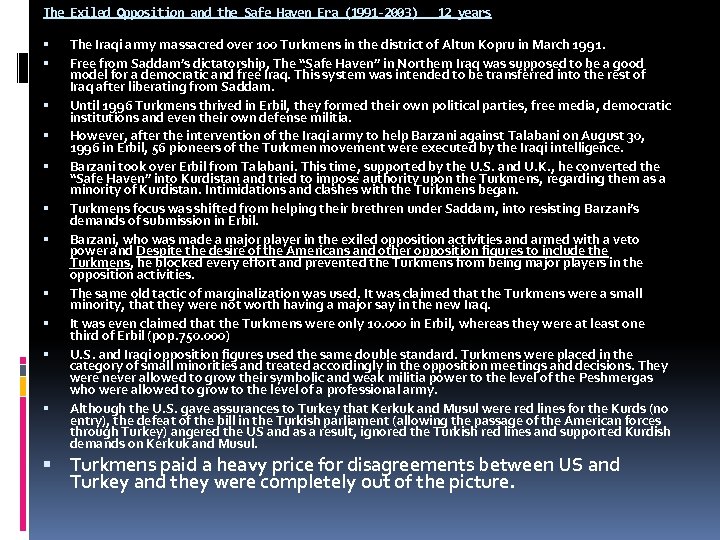 The Exiled Opposition and the Safe Haven Era (1991-2003)   12 years

▪ The Iraqi army massacred over 100 Turkmens in the district of Altun Kopru in March 1991.

▪ Free from Saddam's dictatorship, The "Safe Haven" in Northern Iraq was supposed to be a good model for a democratic and free Iraq. This system was intended to be transferred into the rest of Iraq after liberating from Saddam.

▪ Until 1996 Turkmens thrived in Erbil, they formed their own political parties, free media, democratic institutions and even their own defense militia.

▪ However, after the intervention of the Iraqi army to help Barzani against Talabani on August 30, 1996 in Erbil, 56 pioneers of the Turkmen movement were executed by the Iraqi intelligence.

▪ Barzani took over Erbil from Talabani. This time, supported by the U.S. and U.K., he converted the "Safe Haven" into Kurdistan and tried to impose authority upon the Turkmens, regarding them as a minority of Kurdistan. Intimidations and clashes with the Turkmens began.

▪ Turkmens focus was shifted from helping their brethren under Saddam, into resisting Barzani's demands of submission in Erbil.

▪ Barzani, who was made a major player in the exiled opposition activities and armed with a veto power and Despite the desire of the Americans and other opposition figures to include the Turkmens, he blocked every effort and prevented the Turkmens from being major players in the opposition activities.

▪ The same old tactic of marginalization was used. It was claimed that the Turkmens were a small minority, that they were not worth having a major say in the new Iraq.

▪ It was even claimed that the Turkmens were only 10.000 in Erbil, whereas they were at least one third of Erbil (pop.750.000)

▪ U.S. and Iraqi opposition figures used the same double standard. Turkmens were placed in the category of small minorities and treated accordingly in the opposition meetings and decisions. They were never allowed to grow their symbolic and weak militia power to the level of the Peshmergas who were allowed to grow to the level of a professional army.

▪ Although the U.S. gave assurances to Turkey that Kerkuk and Musul were red lines for the Kurds (no entry), the defeat of the bill in the Turkish parliament (allowing the passage of the American forces through Turkey) angered the US and as a result, ignored the Turkish red lines and supported Kurdish demands on Kerkuk and Musul.

▪ Turkmens paid a heavy price for disagreements between US and Turkey and they were completely out of the picture.